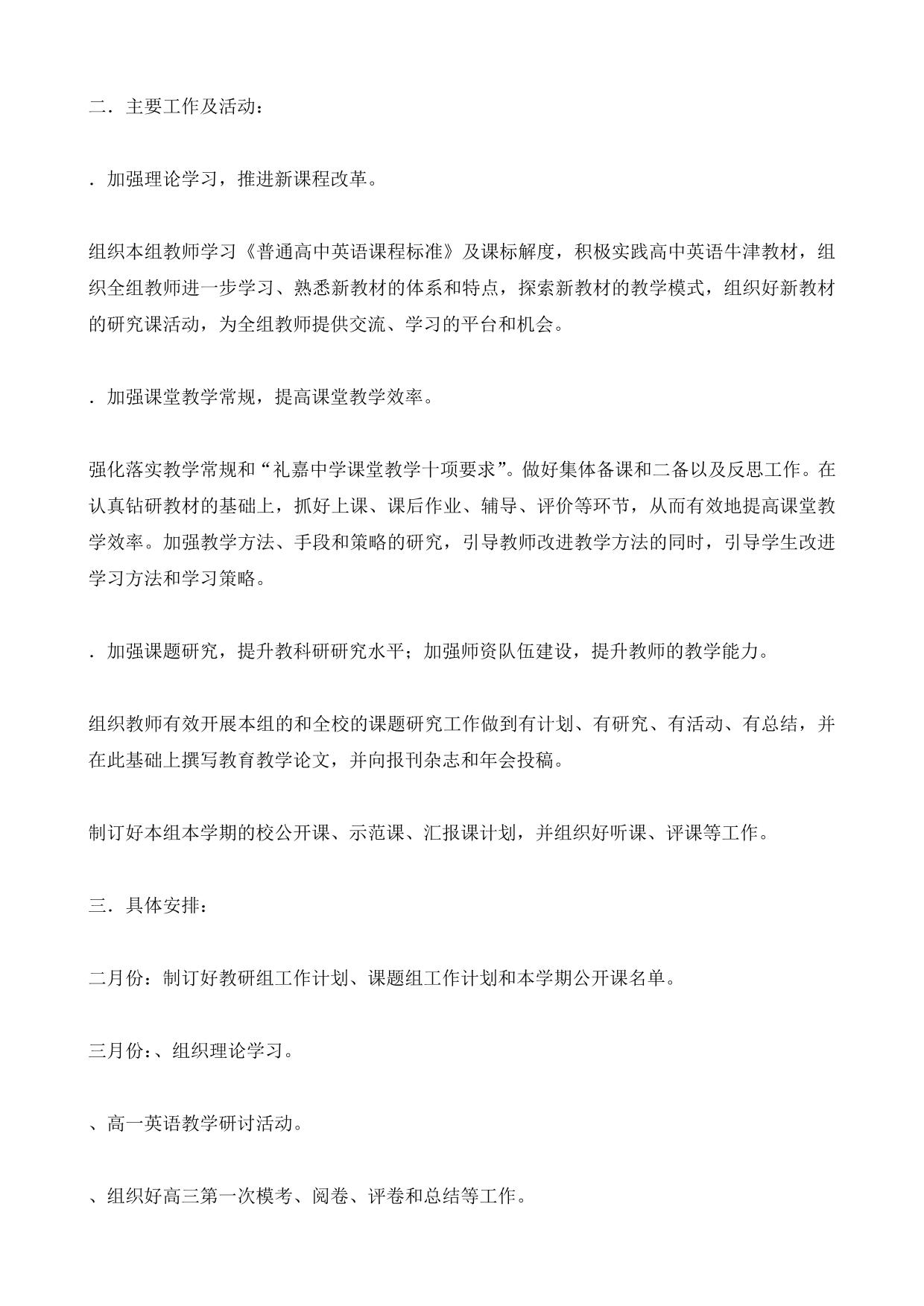 二．主要工作及活动：

．加强理论学习，推进新课程改革。

组织本组教师学习《普通高中英语课程标准》及课标解度，积极实践高中英语牛津教材，组织全组教师进一步学习、熟悉新教材的体系和特点，探索新教材的教学模式，组织好新教材的研究课活动，为全组教师提供交流、学习的平台和机会。

．加强课堂教学常规，提高课堂教学效率。

强化落实教学常规和“礼嘉中学课堂教学十项要求”。做好集体备课和二备以及反思工作。在认真钻研教材的基础上，抓好上课、课后作业、辅导、评价等环节，从而有效地提高课堂教学效率。加强教学方法、手段和策略的研究，引导教师改进教学方法的同时，引导学生改进学习方法和学习策略。

．加强课题研究，提升教科研研究水平；加强师资队伍建设，提升教师的教学能力。

组织教师有效开展本组的和全校的课题研究工作做到有计划、有研究、有活动、有总结，并在此基础上撰写教育教学论文，并向报刊杂志和年会投稿。

制订好本组本学期的校公开课、示范课、汇报课计划，并组织好听课、评课等工作。

三．具体安排：

二月份：制订好教研组工作计划、课题组工作计划和本学期公开课名单。

三月份：、组织理论学习。

、高一英语教学研讨活动。

、组织好高三第一次模考、阅卷、评卷和总结等工作。